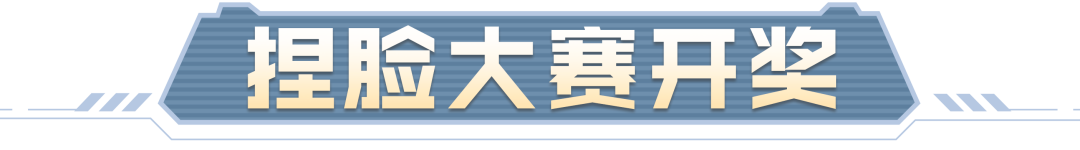 捏脸大赛开奖